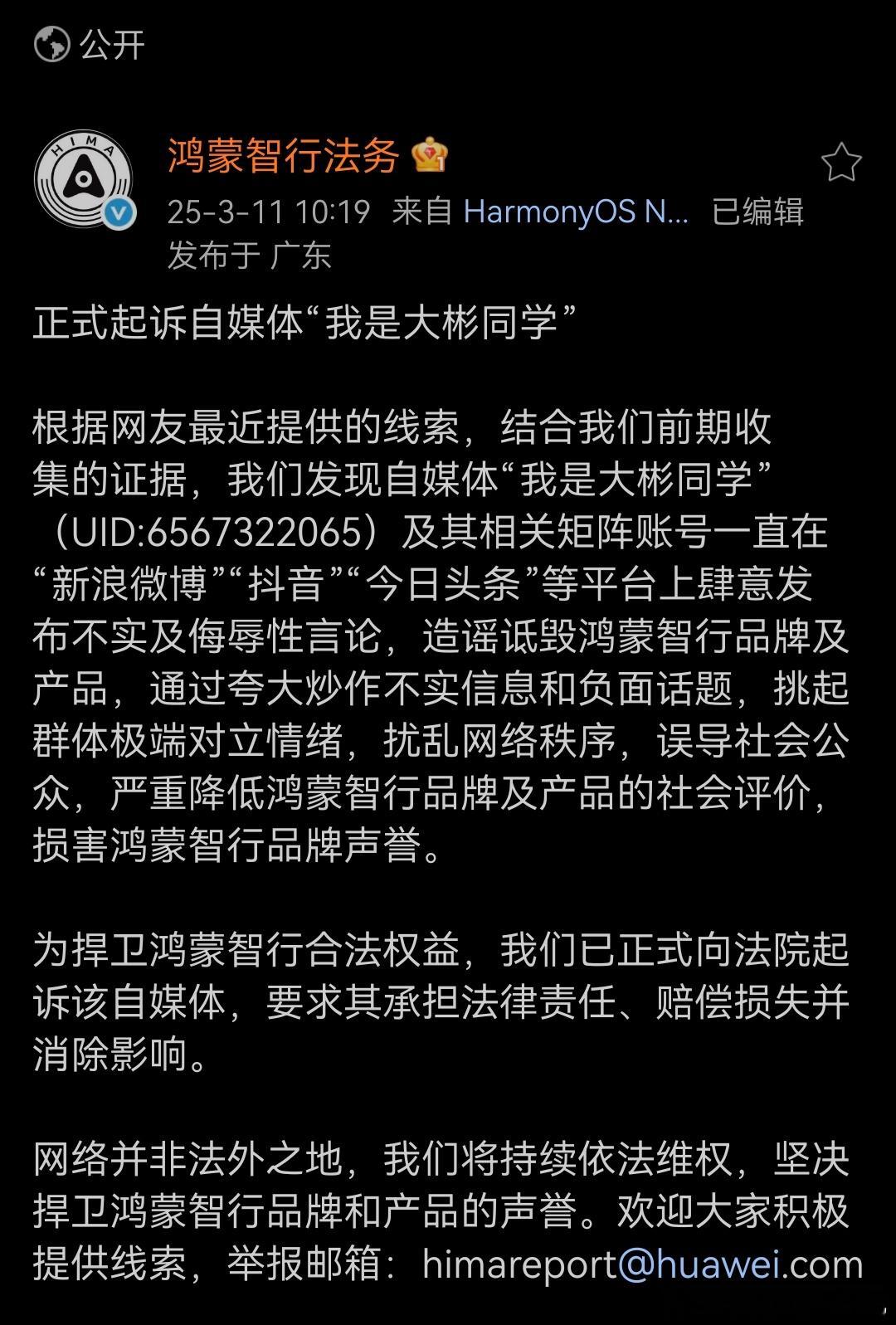 公开

HIMA

鸿蒙智行法务

25-3-11 10:19 来自 HarmonyOS N... 已编辑
发布于 广东

正式起诉自媒体“我是大彬同学”

根据网友最近提供的线索，结合我们前期收集的证据，我们发现自媒体“我是大彬同学”（UID:6567322065）及其相关矩阵账号一直在“新浪微博”“抖音”“今日头条”等平台上肆意发布不实及侮辱性言论，造谣诋毁鸿蒙智行品牌及产品，通过夸大炒作不实信息和负面话题，挑起群体极端对立情绪，扰乱网络秩序，误导社会公众，严重降低鸿蒙智行品牌及产品的社会评价，损害鸿蒙智行品牌声誉。

为捍卫鸿蒙智行合法权益，我们已正式向法院起诉该自媒体，要求其承担法律责任、赔偿损失并消除影响。

网络并非法外之地，我们将持续依法维权，坚决捍卫鸿蒙智行品牌和产品的声誉。欢迎大家积极提供线索，举报邮箱：himareport@huawei.com